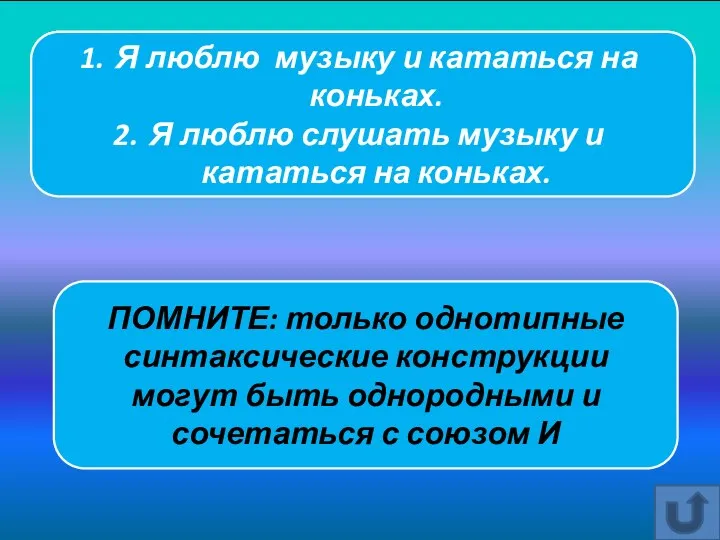 1. Я люблю музыку и кататься на коньках.
2. Я люблю слушать музыку и кататься на коньках.

ПОМНИТЕ: только однотипные синтаксические конструкции могут быть однородными и сочетаться с союзом И